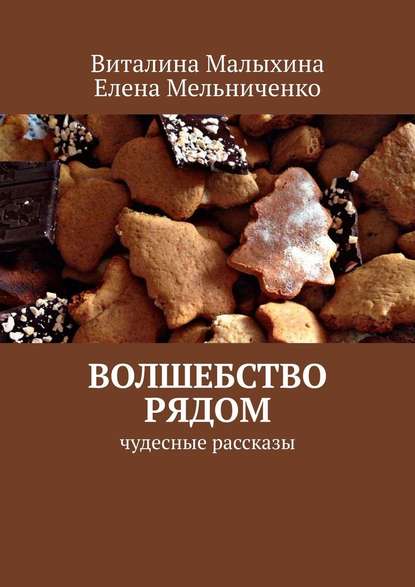 Виталина Малыхина
Елена Мельниченко

ВОЛШЕБСТВО РЯДОМ
чудесные рассказы